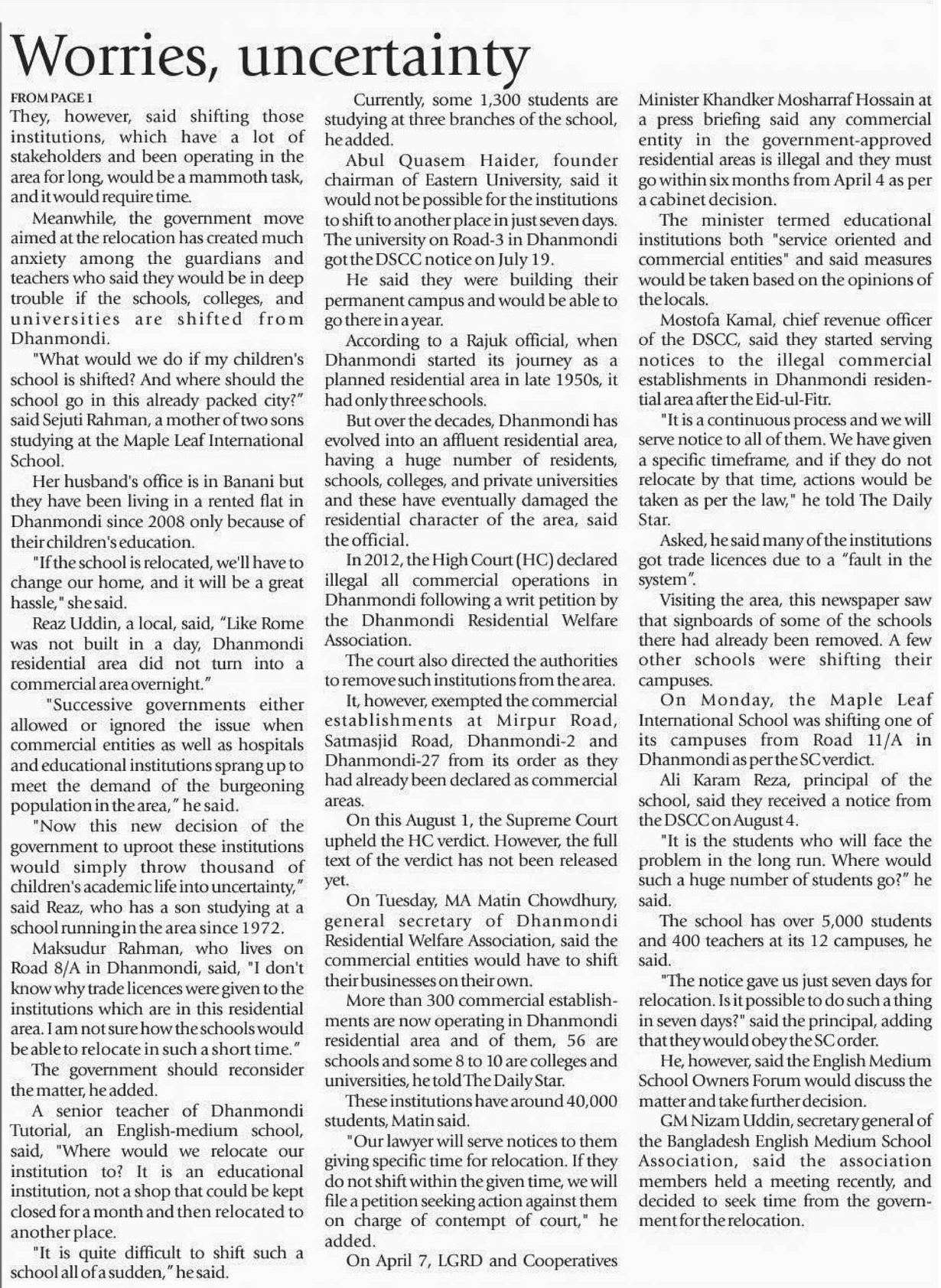 Worries, uncertainty

FROM PAGE 1

They, however, said shifting those institutions, which have a lot of stakeholders and been operating in the area for long, would be a mammoth task, and it would require time.

Meanwhile, the government move aimed at the relocation has created much anxiety among the guardians and teachers who said they would be in deep trouble if the schools, colleges, and universities are shifted from Dhanmondi.

"What would we do if my children's school is shifted? And where should the school go in this already packed city?" said Sejuti Rahman, a mother of two sons studying at the Maple Leaf International School.

Her husband's office is in Banani but they have been living in a rented flat in Dhanmondi since 2008 only because of their children's education.

"If the school is relocated, we'll have to change our home, and it will be a great hassle," she said.

Reaz Uddin, a local, said, "Like Rome was not built in a day, Dhanmondi residential area did not turn into a commercial area overnight."

"Successive governments either allowed or ignored the issue when commercial entities as well as hospitals and educational institutions sprang up to meet the demand of the burgeoning population in the area," he said.

"Now this new decision of the government to uproot these institutions would simply throw thousand of children's academic life into uncertainty," said Reaz, who has a son studying at a school running in the area since 1972.

Maksudur Rahman, who lives on Road 8/A in Dhanmondi, said, "I don't know why trade licences were given to the institutions which are in this residential area. I am not sure how the schools would be able to relocate in such a short time."

The government should reconsider the matter, he added.

A senior teacher of Dhanmondi Tutorial, an English-medium school, said, "Where would we relocate our institution to? It is an educational institution, not a shop that could be kept closed for a month and then relocated to another place.

"It is quite difficult to shift such a school all of a sudden," he said.

Currently, some 1,300 students are studying at three branches of the school, he added.

Abul Quasem Haider, founder chairman of Eastern University, said it would not be possible for the institutions to shift to another place in just seven days. The university on Road-3 in Dhanmondi got the DSCC notice on July 19.

He said they were building their permanent campus and would be able to go there in a year.

According to a Rajuk official, when Dhanmondi started its journey as a planned residential area in late 1950s, it had only three schools.

But over the decades, Dhanmondi has evolved into an affluent residential area, having a huge number of residents, schools, colleges, and private universities and these have eventually damaged the residential character of the area, said the official.

In 2012, the High Court (HC) declared illegal all commercial operations in Dhanmondi following a writ petition by the Dhanmondi Residential Welfare Association.

The court also directed the authorities to remove such institutions from the area.

It, however, exempted the commercial establishments at Mirpur Road, Satmasjid Road, Dhanmondi-2 and Dhanmondi-27 from its order as they had already been declared as commercial areas.

On this August 1, the Supreme Court upheld the HC verdict. However, the full text of the verdict has not been released yet.

On Tuesday, MA Matin Chowdhury, general secretary of Dhanmondi Residential Welfare Association, said the commercial entities would have to shift their businesses on their own.

More than 300 commercial establishments are now operating in Dhanmondi residential area and of them, 56 are schools and some 8 to 10 are colleges and universities, he told The Daily Star.

These institutions have around 40,000 students, Matin said.

"Our lawyer will serve notices to them giving specific time for relocation. If they do not shift within the given time, we will file a petition seeking action against them on charge of contempt of court," he added.

On April 7, LGRD and Cooperatives Minister Khandker Mosharraf Hossain at a press briefing said any commercial entity in the government-approved residential areas is illegal and they must go within six months from April 4 as per a cabinet decision.

The minister termed educational institutions both "service oriented and commercial entities" and said measures would be taken based on the opinions of the locals.

Mostofa Kamal, chief revenue officer of the DSCC, said they started serving notices to the illegal commercial establishments in Dhanmondi residential area after the Eid-ul-Fitr.

"It is a continuous process and we will serve notice to all of them. We have given a specific timeframe, and if they do not relocate by that time, actions would be taken as per the law," he told The Daily Star.

Asked, he said many of the institutions got trade licences due to a "fault in the system".

Visiting the area, this newspaper saw that signboards of some of the schools there had already been removed. A few other schools were shifting their campuses.

On Monday, the Maple Leaf International School was shifting one of its campuses from Road 11/A in Dhanmondi as per the SC verdict.

Ali Karam Reza, principal of the school, said they received a notice from the DSCC on August 4.

"It is the students who will face the problem in the long run. Where would such a huge number of students go?" he said.

The school has over 5,000 students and 400 teachers at its 12 campuses, he said.

"The notice gave us just seven days for relocation. Is it possible to do such a thing in seven days?" said the principal, adding that they would obey the SC order.

He, however, said the English Medium School Owners Forum would discuss the matter and take further decision.

GM Nizam Uddin, secretary general of the Bangladesh English Medium School Association, said the association members held a meeting recently, and decided to seek time from the government for the relocation.